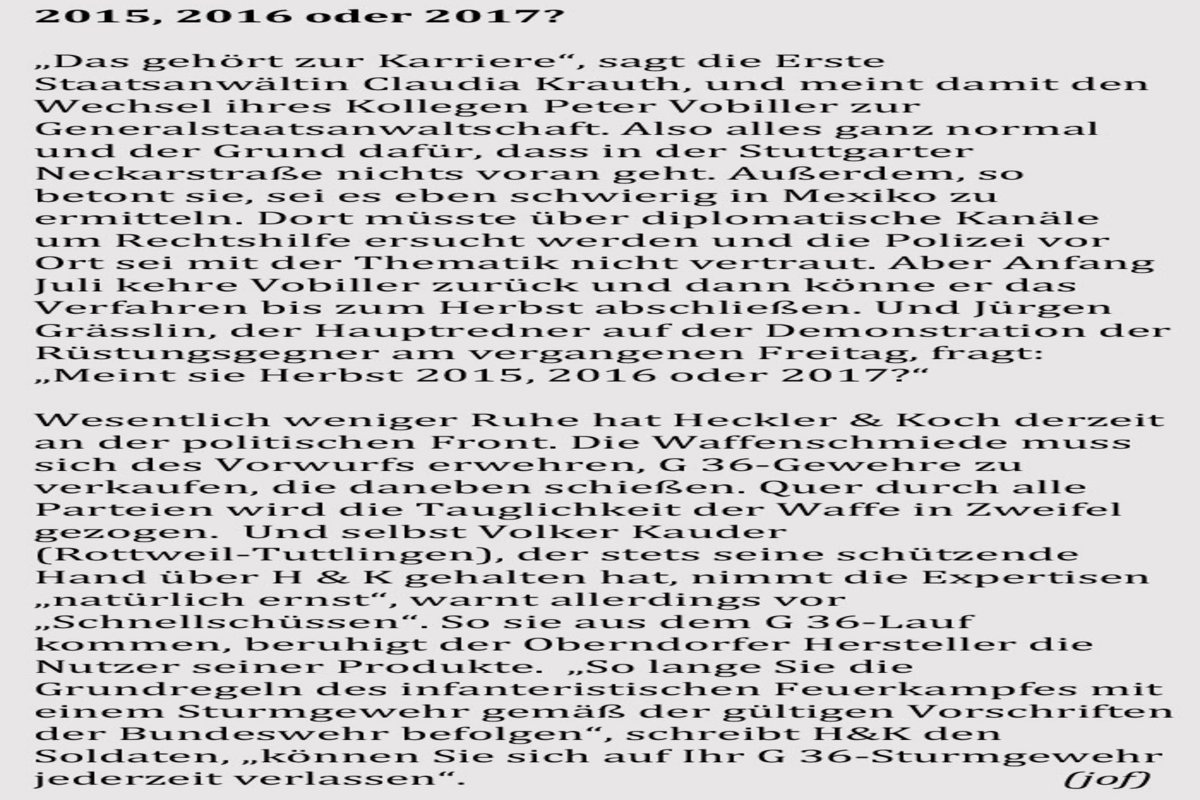 2015, 2016 oder 2017?

„Das gehört zur Karriere“, sagt die Erste Staatsanwältin Claudia Krauth, und meint damit den Wechsel ihres Kollegen Peter Vobiller zur Generalstaatsanwaltschaft. Also alles ganz normal und der Grund dafür, dass in der Stuttgarter Neckarstraße nichts voran geht. Außerdem, so betont sie, sei es eben schwierig in Mexiko zu ermitteln. Dort müsste über diplomatische Kanäle um Rechtshilfe ersucht werden und die Polizei vor Ort sei mit der Thematik nicht vertraut. Aber Anfang Juli kehre Vobiller zurück und dann könne er das Verfahren bis zum Herbst abschließen. Und Jürgen Grässlin, der Hauptredner auf der Demonstration der Rüstungsgegner am vergangenen Freitag, fragt: „Meint sie Herbst 2015, 2016 oder 2017?“

Wesentlich weniger Ruhe hat Heckler & Koch derzeit an der politischen Front. Die Waffenschmiede muss sich des Vorwurfs erwehren, G 36-Gewehre zu verkaufen, die daneben schießen. Quer durch alle Parteien wird die Tauglichkeit der Waffe in Zweifel gezogen. Und selbst Volker Kauder (Rottweil-Tuttlingen), der stets seine schützende Hand über H & K gehalten hat, nimmt die Expertisen „natürlich ernst“, warnt allerdings vor „Schnellschüssen“. So sie aus dem G 36-Lauf kommen, beruhigt der Oberndorfer Hersteller die Nutzer seiner Produkte. „So lange Sie die Grundregeln des infanteristischen Feuerkampfes mit einem Sturmgewehr gemäß der gültigen Vorschriften der Bundeswehr befolgen“, schreibt H&K den Soldaten, „können Sie sich auf Ihr G 36-Sturmgewehr jederzeit verlassen“.
(jof)